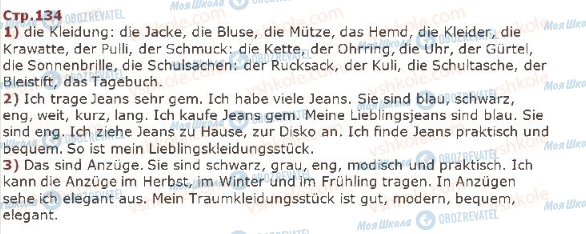 Стр.134
1) die Kleidung: die Jacke, die Bluse, die Mütze, das Hemd, die Kleider, die Krawatte, der Pulli, der Schmuck: die Kette, der Ohrring, die Uhr, der Gürtel, die Sonnenbrille, die Schulsachen: der Rucksack, der Kuli, die Schultasche, der Bleistift, das Tagebuch.
2) Ich trage Jeans sehr gem. Ich habe viele Jeans. Sie sind blau, schwarz, eng, weit, kurz, lang. Ich kaufe Jeans gem. Meine Lieblingsjeans sind blau. Sie sind eng. Ich ziehe Jeans zu Hause, zur Disko an. Ich finde Jeans praktisch und bequem. So ist mein Lieblingskleidungsstück.
3) Das sind Anzüge. Sie sind schwarz, grau, eng, modisch und praktisch. Ich kann die Anzüge im Herbst, im Winter und im Frühling tragen. In Anzügen sehe ich elegant aus. Mein Traumkleidungsstück ist gut, modern, bequem, elegant.

Моя Школа OBOZREVATEL vshkole.com